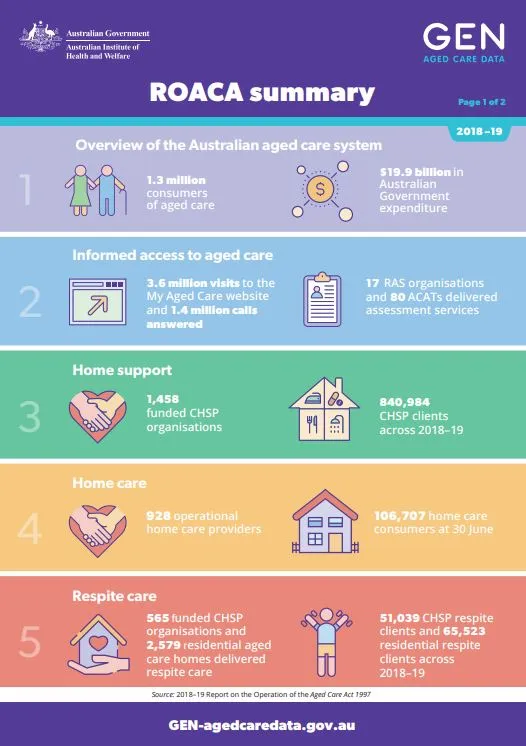 Australian Government
Australian Institute of Health and Welfare

GEN
AGED CARE DATA

ROACA summary

Page 1 of 2

2018–19

Overview of the Australian aged care system

1

1.3 million consumers of aged care

$19.9 billion in Australian Government expenditure

Informed access to aged care

2

3.6 million visits to the My Aged Care website and 1.4 million calls answered

17 RAS organisations and 80 ACATs delivered assessment services

Home support

3

1,458 funded CHSP organisations

840,984 CHSP clients across 2018–19

Home care

4

928 operational home care providers

106,707 home care consumers at 30 June

Respite care

5

565 funded CHSP organisations and 2,579 residential aged care homes delivered respite care

51,039 CHSP respite clients and 65,523 residential respite clients across 2018–19

Source: 2018–19 Report on the Operation of the Aged Care Act 1997

GEN-agedcaredata.gov.au